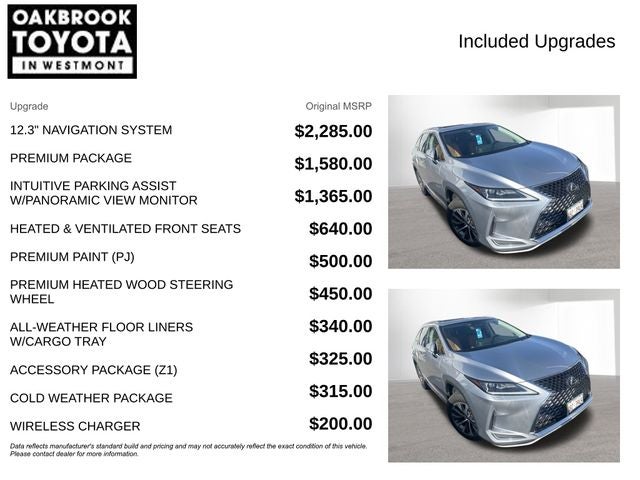 OAKBROOK
TOYOTA
IN WESTMONT

Included Upgrades

| Upgrade | Original MSRP |
|---|---|
| 12.3" NAVIGATION SYSTEM | $2,285.00 |
| PREMIUM PACKAGE | $1,580.00 |
| INTUITIVE PARKING ASSIST W/PANORAMIC VIEW MONITOR | $1,365.00 |
| HEATED & VENTILATED FRONT SEATS | $640.00 |
| PREMIUM PAINT (PJ) | $500.00 |
| PREMIUM HEATED WOOD STEERING WHEEL | $450.00 |
| ALL-WEATHER FLOOR LINERS W/CARGO TRAY | $340.00 |
| ACCESSORY PACKAGE (Z1) | $325.00 |
| COLD WEATHER PACKAGE | $315.00 |
| WIRELESS CHARGER | $200.00 |

Data reflects manufacturer's standard build and pricing and may not accurately reflect the exact condition of this vehicle. Please contact dealer for more information.